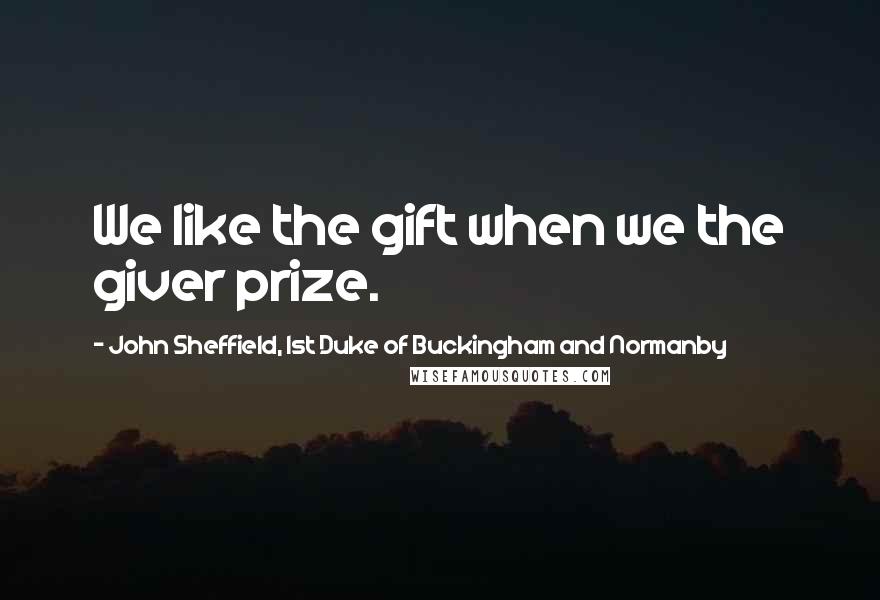 We like the gift when we the giver prize.

- John Sheffield, 1st Duke of Buckingham and Normanby

WISEFAMOUSQUOTES.COM